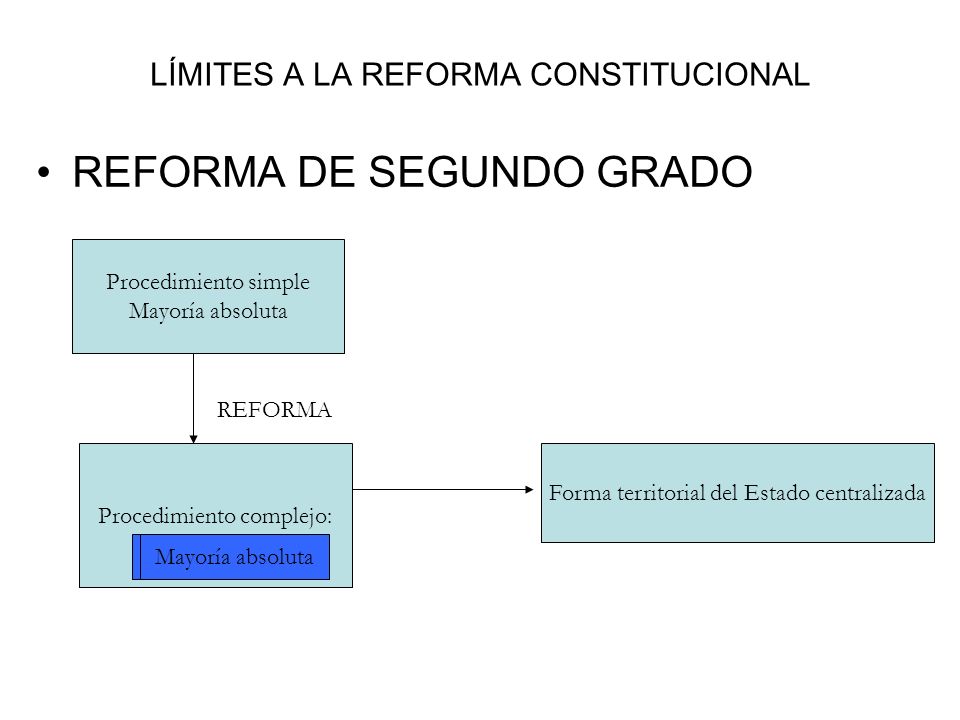 LÍMITES A LA REFORMA CONSTITUCIONAL

• REFORMA DE SEGUNDO GRADO

Procedimiento simple
Mayoría absoluta

REFORMA

Procedimiento complejo:

Mayoría absoluta

Forma territorial del Estado centralizada